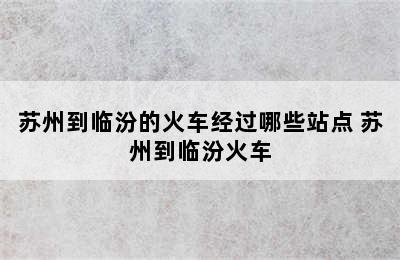 苏州到临汾的火车经过哪些站点 苏州到临汾火车